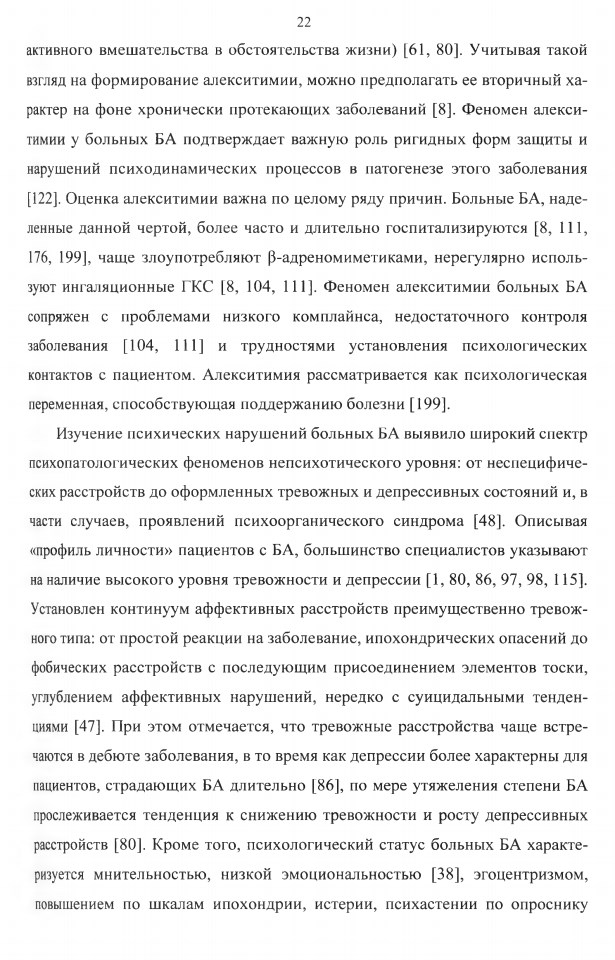 22

активного вмешательства в обстоятельства жизни) [61, 80]. Учитывая такой взгляд на формирование алекситимии, можно предполагать ее вторичный характер на фоне хронически протекающих заболеваний [8]. Феномен алекситимии у больных БА подтверждает важную роль ригидных форм защиты и нарушений психодинамических процессов в патогенезе этого заболевания [122]. Оценка алекситимии важна по целому ряду причин. Больные БА, наделенные данной чертой, более часто и длительно госпитализируются [8, 111, 176, 199], чаще злоупотребляют β-адреномиметиками, нерегулярно используют ингаляционные ГКС [8, 104, 111]. Феномен алекситимии больных БА сопряжен с проблемами низкого комплайнса, недостаточного контроля заболевания [104, 111] и трудностями установления психологических контактов с пациентом. Алекситимия рассматривается как психологическая переменная, способствующая поддержанию болезни [199].

Изучение психических нарушений больных БА выявило широкий спектр психопатологических феноменов непсихотического уровня: от неспецифических расстройств до оформленных тревожных и депрессивных состояний и, в части случаев, проявлений психоорганического синдрома [48]. Описывая «профиль личности» пациентов с БА, большинство специалистов указывают на наличие высокого уровня тревожности и депрессии [1, 80, 86, 97, 98, 115]. Установлен континуум аффективных расстройств преимущественно тревожного типа: от простой реакции на заболевание, ипохондрических опасений до фобических расстройств с последующим присоединением элементов тоски, углублением аффективных нарушений, нередко с суицидальными тенденциями [47]. При этом отмечается, что тревожные расстройства чаще встречаются в дебюте заболевания, в то время как депрессии более характерны для пациентов, страдающих БА длительно [86], по мере утяжеления степени БА прослеживается тенденция к снижению тревожности и росту депрессивных расстройств [80]. Кроме того, психологический статус больных БА характеризуется мнительностью, низкой эмоциональностью [38], эгоцентризмом, повышением по шкалам ипохондрии, истерии, психастении по опроснику